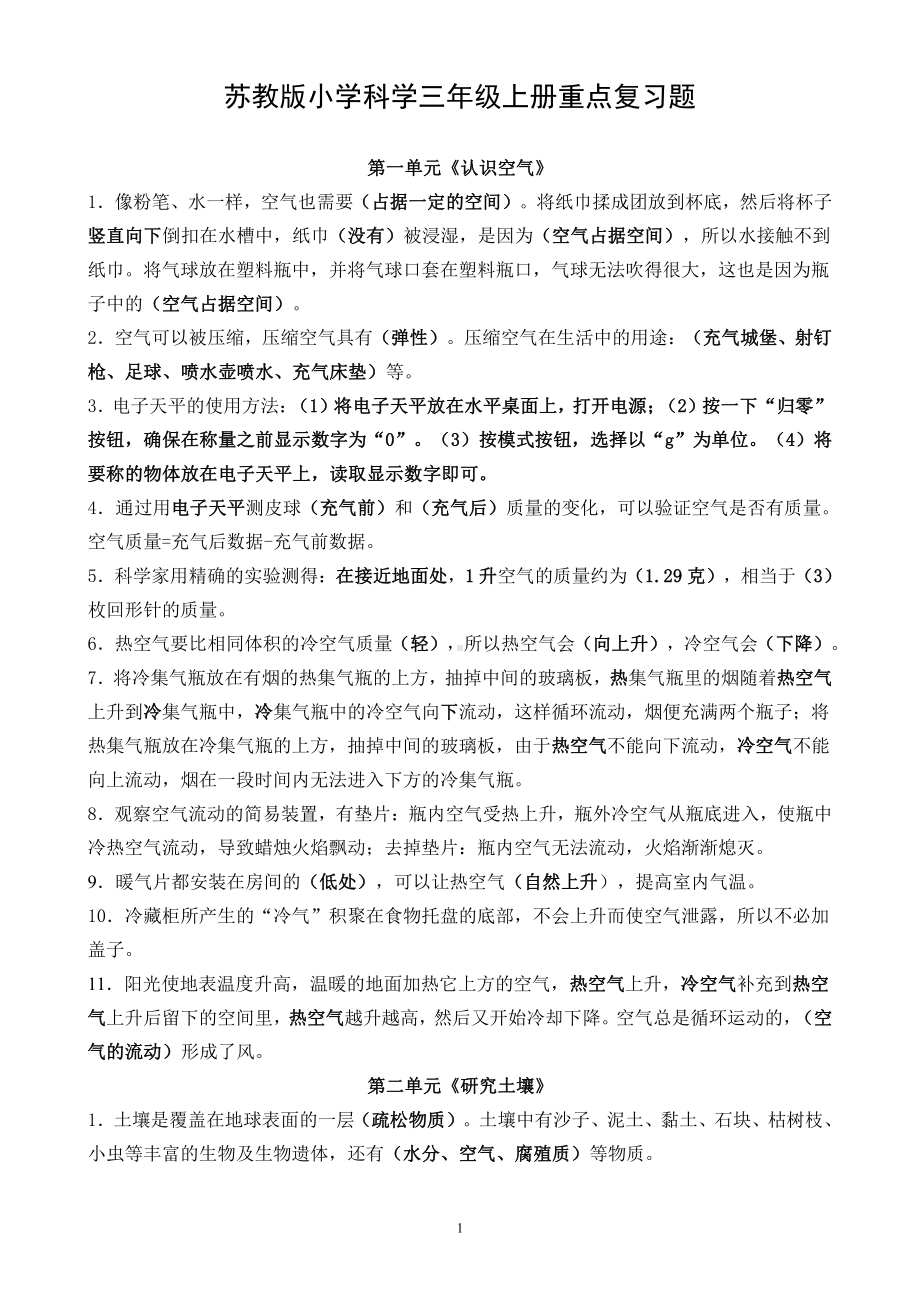 苏教版小学科学三年级上册重点复习题

第一单元《认识空气》

1．像粉笔、水一样，空气也需要（占据一定的空间）。将纸巾揉成团放到杯底，然后将杯子竖直向下倒扣在水槽中，纸巾（没有）被浸湿，是因为（空气占据空间），所以水接触不到纸巾。将气球放在塑料瓶中，并将气球口套在塑料瓶口，气球无法吹得很大，这也是因为瓶子中的（空气占据空间）。

2．空气可以被压缩，压缩空气具有（弹性）。压缩空气在生活中的用途：（充气城堡、射钉枪、足球、喷水壶喷水、充气床垫）等。

3．电子天平的使用方法：（1）将电子天平放在水平桌面上，打开电源；（2）按一下“归零”按钮，确保在称量之前显示数字为“0”。（3）按模式按钮，选择以“g”为单位。（4）将要称的物体放在电子天平上，读取显示数字即可。

4．通过用电子天平测皮球（充气前）和（充气后）质量的变化，可以验证空气是否有质量。空气质量=充气后数据-充气前数据。

5．科学家用精确的实验测得：在接近地面处，1升空气的质量约为（1.29克），相当于（3）枚回形针的质量。

6．热空气要比相同体积的冷空气质量（轻），所以热空气会（向上升），冷空气会（下降）。

7．将冷集气瓶放在有烟的热集气瓶的上方，抽掉中间的玻璃板，热集气瓶里的烟随着热空气上升到冷集气瓶中，冷集气瓶中的冷空气向下流动，这样循环流动，烟便充满两个瓶子；将热集气瓶放在冷集气瓶的上方，抽掉中间的玻璃板，由于热空气不能向下流动，冷空气不能向上流动，烟在一段时间内无法进入下方的冷集气瓶。

8．观察空气流动的简易装置，有垫片：瓶内空气受热上升，瓶外冷空气从瓶底进入，使瓶中冷热空气流动，导致蜡烛火焰飘动；去掉垫片：瓶内空气无法流动，火焰渐渐熄灭。

9．暖气片都安装在房间的（低处），可以让热空气（自然上升），提高室内气温。

10．冷藏柜所产生的“冷气”积聚在食物托盘的底部，不会上升而使空气泄露，所以不必加盖子。

11．阳光使地表温度升高，温暖的地面加热它上方的空气，热空气上升，冷空气补充到热空气上升后留下的空间里，热空气越升越高，然后又开始冷却下降。空气总是循环运动的，（空气的流动）形成了风。

第二单元《研究土壤》

1．土壤是覆盖在地球表面的一层（疏松物质）。土壤中有沙子、泥土、黏土、石块、枯树枝、小虫等丰富的生物及生物遗体，还有（水分、空气、腐殖质）等物质。

1